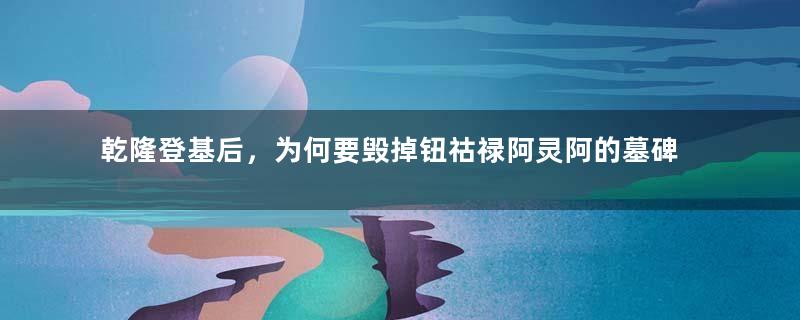 乾隆登基后，为何要毁掉钮祜禄阿灵阿的墓碑